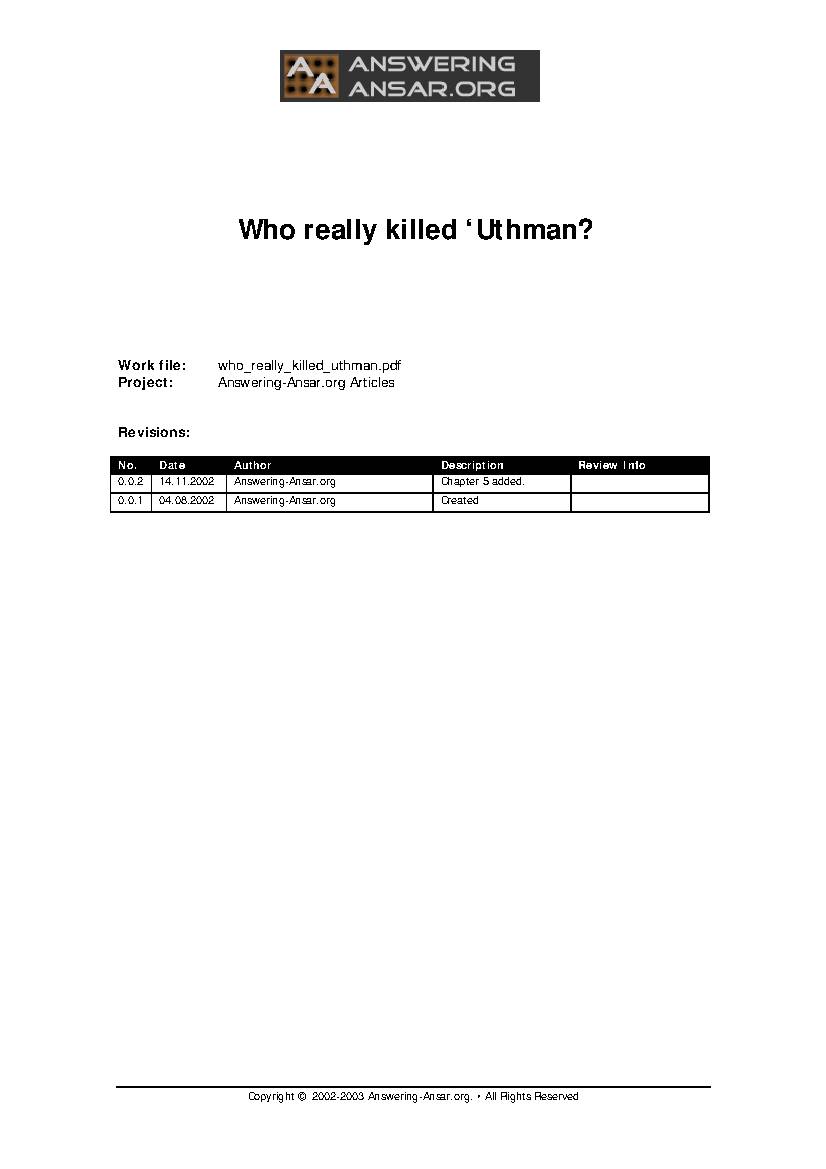 AA ANSWERING ANSAR.ORG

Who really killed ‘Uthman?

Work file: who_really_killed_uthman.pdf
Project: Answering-Ansar.org Articles

Revisions:

| No. | Date | Author | Description | Review Info |
|---|---|---|---|---|
| 0.0.2 | 14.11.2002 | Answering-Ansar.org | Chapter 5 added. | |
| 0.0.1 | 04.08.2002 | Answering-Ansar.org | Created | |

Copyright © 2002-2003 Answering-Ansar.org. • All Rights Reserved